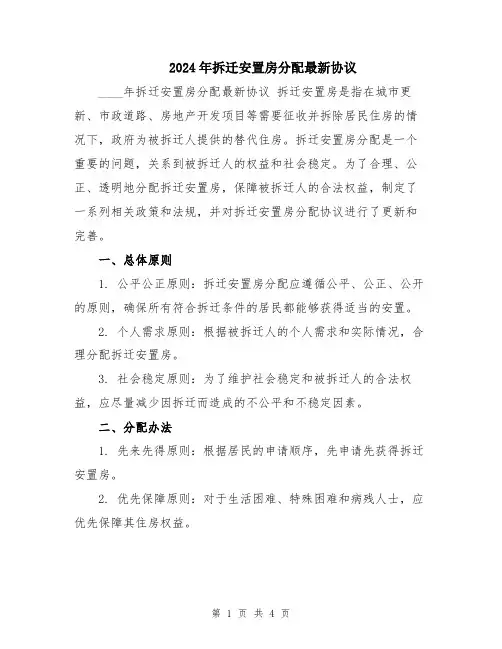 2024年拆迁安置房分配最新协议

____年拆迁安置房分配最新协议 拆迁安置房是指在城市更新、市政道路、房地产开发项目等需要征收并拆除居民住房的情况下，政府为被拆迁人提供的替代住房。拆迁安置房分配是一个重要的问题，关系到被拆迁人的权益和社会稳定。为了合理、公正、透明地分配拆迁安置房，保障被拆迁人的合法权益，制定了一系列相关政策和法规，并对拆迁安置房分配协议进行了更新和完善。

一、总体原则

1. 公平公正原则：拆迁安置房分配应遵循公平、公正、公开的原则，确保所有符合拆迁条件的居民都能够获得适当的安置。

2. 个人需求原则：根据被拆迁人的个人需求和实际情况，合理分配拆迁安置房。

3. 社会稳定原则：为了维护社会稳定和被拆迁人的合法权益，应尽量减少因拆迁而造成的不公平和不稳定因素。

二、分配办法

1. 先来先得原则：根据居民的申请顺序，先申请先获得拆迁安置房。

2. 优先保障原则：对于生活困难、特殊困难和病残人士，应优先保障其住房权益。

第 1 页 共 4 页